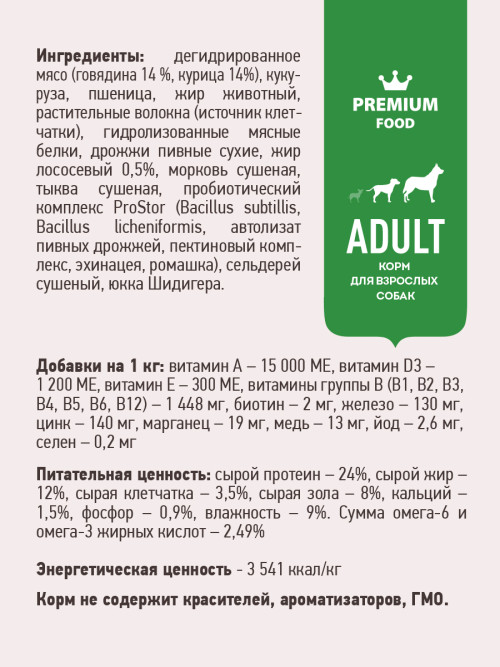 Ингредиенты: дегидрированное мясо (говядина 14 %, курица 14%), кукуруза, пшеница, жир животный, растительные волокна (источник клетчатки), гидролизованные мясные белки, дрожжи пивные сухие, жир лососевый 0,5%, морковь сушеная, тыква сушеная, пробиотический комплекс ProStor (Bacillus subtillis, Bacillus licheniformis, автолизат пивных дрожжей, пектиновый комплекс, эхинацея, ромашка), сельдерей сушеный, юкка Шидигера.

PREMIUM
FOOD

ADULT
КОРМ
ДЛЯ ВЗРОСЛЫХ
СОБАК

Добавки на 1 кг: витамин А – 15 000 МЕ, витамин D3 – 1 200 МЕ, витамин Е – 300 МЕ, витамины группы В (В1, В2, В3, В4, В5, В6, В12) – 1 448 мг, биотин – 2 мг, железо – 130 мг, цинк – 140 мг, марганец – 19 мг, медь – 13 мг, йод – 2,6 мг, селен – 0,2 мг

Питательная ценность: сырой протеин – 24%, сырой жир – 12%, сырая клетчатка – 3,5%, сырая зола – 8%, кальций – 1,5%, фосфор – 0,9%, влажность – 9%. Сумма омега-6 и омега-3 жирных кислот – 2,49%

Энергетическая ценность - 3 541 ккал/кг

Корм не содержит красителей, ароматизаторов, ГМО.